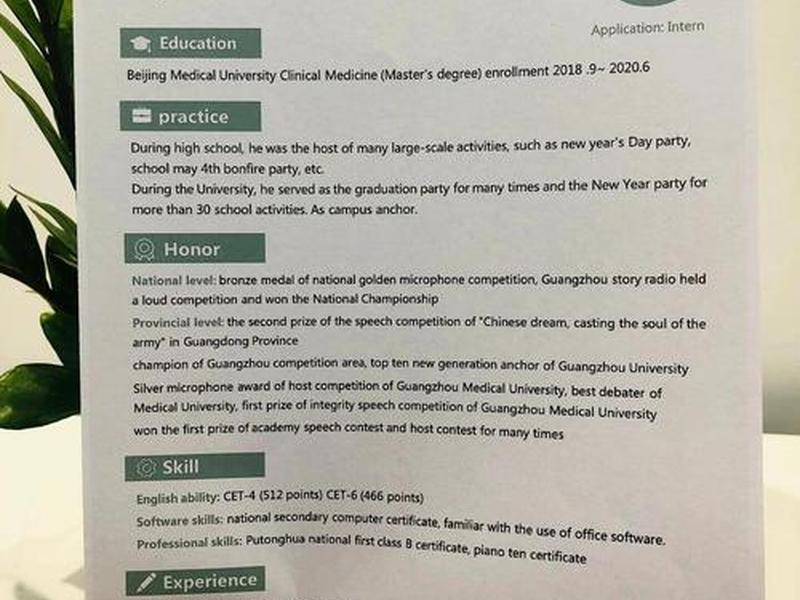 Application: Intern

Education

Beijing Medical University Clinical Medicine (Master's degree) enrollment 2018 .9~ 2020.6

practice

During high school, he was the host of many large-scale activities, such as new year's Day party, school may 4th bonfire party, etc.
During the University, he served as the graduation party for many times and the New Year party for more than 30 school activities. As campus anchor.

Honor

National level: bronze medal of national golden microphone competition, Guangzhou story radio held a loud competition and won the National Championship
Provincial level: the second prize of the speech competition of "Chinese dream, casting the soul of the army" in Guangdong Province
champion of Guangzhou competition area, top ten new generation anchor of Guangzhou University
Silver microphone award of host competition of Guangzhou Medical University, best debater of Medical University, first prize of integrity speech competition of Guangzhou Medical University
won the first prize of academy speech contest and host contest for many times

Skill

English ability: CET-4 (512 points) CET-6 (466 points)
Software skills: national secondary computer certificate, familiar with the use of office software.
Professional skills: Putonghua national first class B certificate, piano ten certificate

Experience